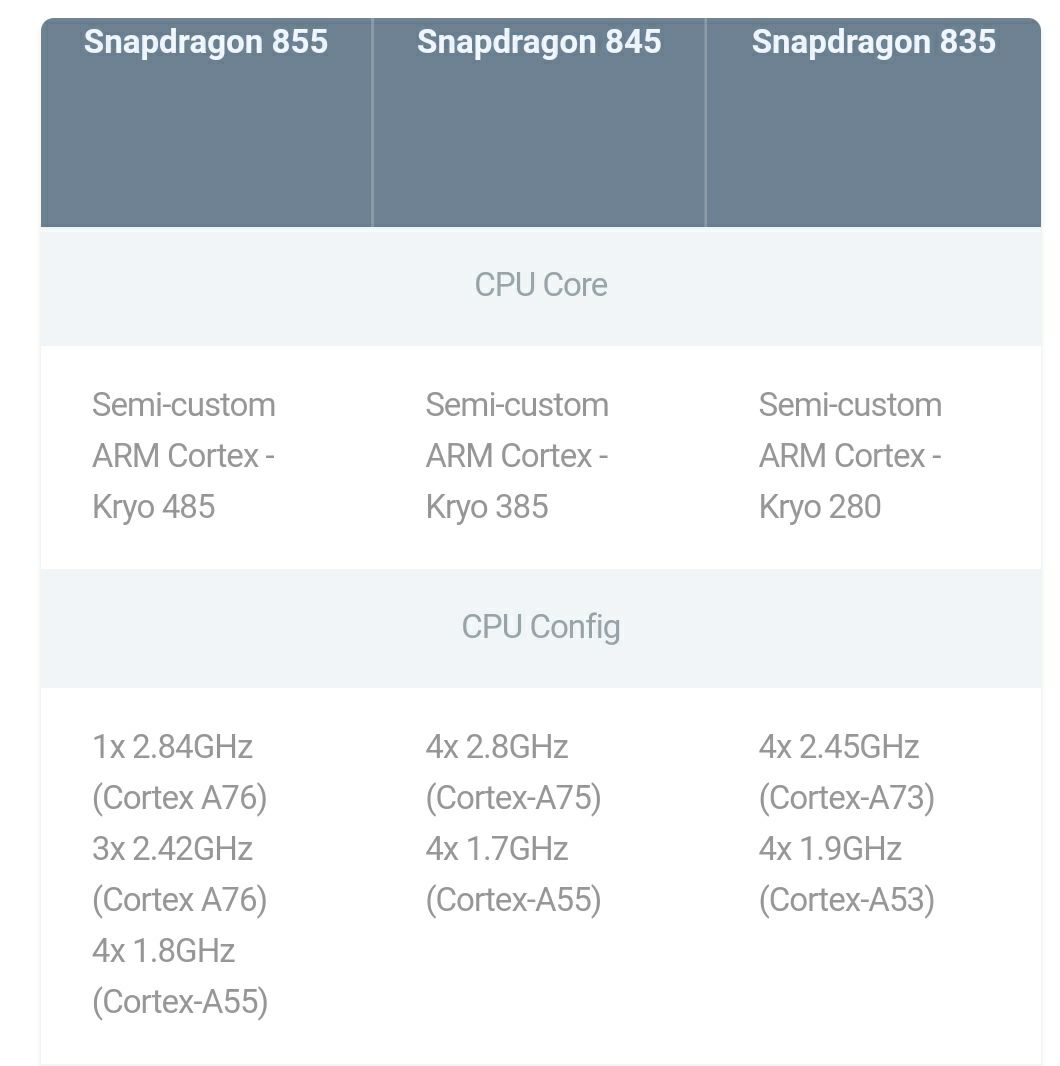 | Snapdragon 855 | Snapdragon 845 | Snapdragon 835 |
|---|---|---|
| | CPU Core | |
| Semi-custom ARM Cortex - Kryo 485 | Semi-custom ARM Cortex - Kryo 385 | Semi-custom ARM Cortex - Kryo 280 |
| | CPU Config | |
| 1x 2.84GHz (Cortex A76) 3x 2.42GHz (Cortex A76) 4x 1.8GHz (Cortex-A55) | 4x 2.8GHz (Cortex-A75) 4x 1.7GHz (Cortex-A55) | 4x 2.45GHz (Cortex-A73) 4x 1.9GHz (Cortex-A53) |